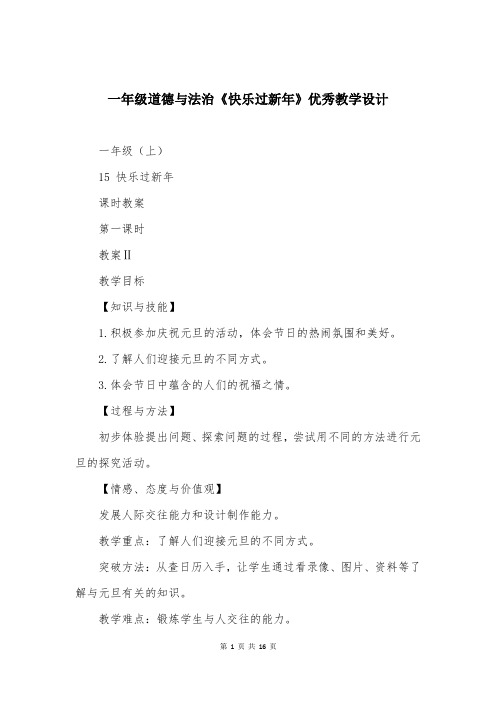 一年级道德与法治《快乐过新年》优秀教学设计

一年级（上）

15 快乐过新年

课时教案

第一课时

教案Ⅱ

教学目标

【知识与技能】

1.积极参加庆祝元旦的活动，体会节日的热闹氛围和美好。

2.了解人们迎接元旦的不同方式。

3.体会节日中蕴含的人们的祝福之情。

【过程与方法】

初步体验提出问题、探索问题的过程，尝试用不同的方法进行元旦的探究活动。

【情感、态度与价值观】

发展人际交往能力和设计制作能力。

教学重点：了解人们迎接元旦的不同方式。

突破方法：从查日历入手，让学生通过看录像、图片、资料等了解与元旦有关的知识。

教学难点：锻炼学生与人交往的能力。

第 1 页 共 16 页